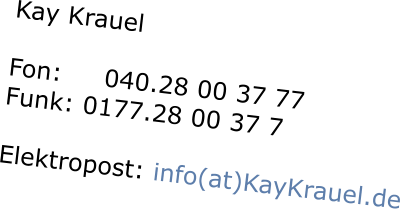 Kay Krauel

Fon: 040.28 00 37 77
Funk: 0177.28 00 37 7

Elektropost: info(at)KayKrauel.de